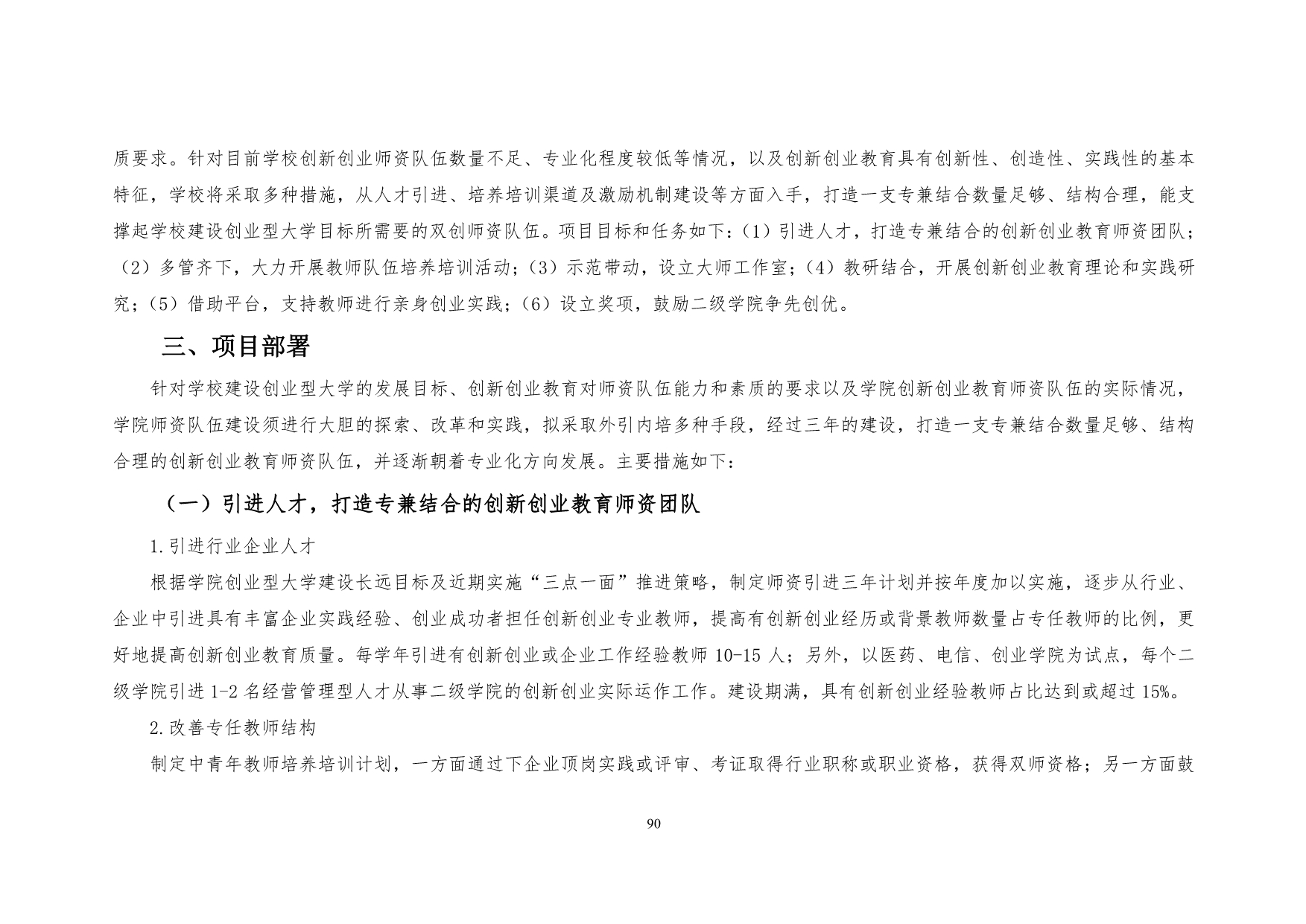 质要求。针对目前学校创新创业师资队伍数量不足、专业化程度较低等情况，以及创新创业教育具有创新性、创造性、实践性的基本特征，学校将采取多种措施，从人才引进、培养培训渠道及激励机制建设等方面入手，打造一支专兼结合数量足够、结构合理，能支撑起学校建设创业型大学目标所需要的双创师资队伍。项目目标和任务如下：（1）引进人才，打造专兼结合的创新创业教育师资团队；（2）多管齐下，大力开展教师队伍培养培训活动；（3）示范带动，设立大师工作室；（4）教研结合，开展创新创业教育理论和实践研究；（5）借助平台，支持教师进行亲身创业实践；（6）设立奖项，鼓励二级学院争先创优。

三、项目部署

针对学校建设创业型大学的发展目标、创新创业教育对师资队伍能力和素质的要求以及学院创新创业教育师资队伍的实际情况，学院师资队伍建设须进行大胆的探索、改革和实践，拟采取外引内培多种手段，经过三年的建设，打造一支专兼结合数量足够、结构合理的创新创业教育师资队伍，并逐渐朝着专业化方向发展。主要措施如下：

（一）引进人才，打造专兼结合的创新创业教育师资团队

1.引进行业企业人才

根据学院创业型大学建设长远目标及近期实施“三点一面”推进策略，制定师资引进三年计划并按年度加以实施，逐步从行业、企业中引进具有丰富企业实践经验、创业成功者担任创新创业专业教师，提高有创新创业经历或背景教师数量占专任教师的比例，更好地提高创新创业教育质量。每学年引进有创新创业或企业工作经验教师 10-15 人；另外，以医药、电信、创业学院为试点，每个二级学院引进 1-2 名经营管理型人才从事二级学院的创新创业实际运作工作。建设期满，具有创新创业经验教师占比达到或超过 15%。

2.改善专任教师结构

制定中青年教师培养培训计划，一方面通过下企业顶岗实践或评审、考证取得行业职称或职业资格，获得双师资格；另一方面鼓

90